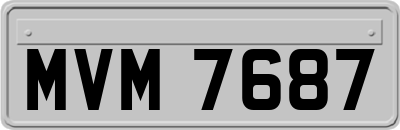 MVM 7687